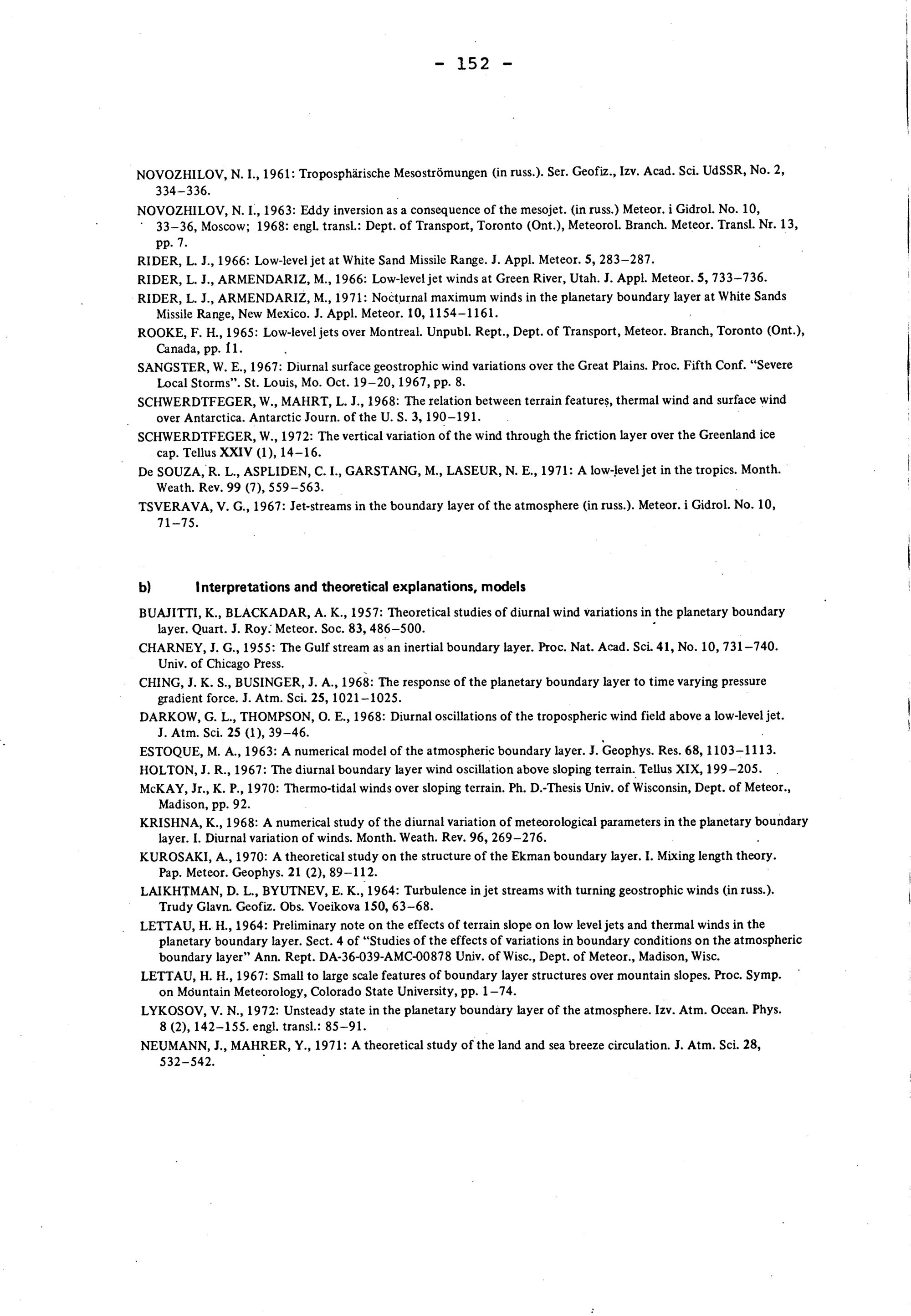 - 152 -

NOVOZHILOV, N. I., 1961: Troposphärische Mesoströmungen (in russ.). Ser. Geofiz., Izv. Acad. Sci. UdSSR, No. 2, 334–336.

NOVOZHILOV, N. I., 1963: Eddy inversion as a consequence of the mesojet. (in russ.) Meteor. i Gidrol. No. 10, 33–36, Moscow; 1968: engl. transl.: Dept. of Transport, Toronto (Ont.), Meteorol. Branch. Meteor. Transl. Nr. 13, pp. 7.

RIDER, L. J., 1966: Low-level jet at White Sand Missile Range. J. Appl. Meteor. 5, 283–287.

RIDER, L. J., ARMENDARIZ, M., 1966: Low-level jet winds at Green River, Utah. J. Appl. Meteor. 5, 733–736.

RIDER, L. J., ARMENDARIZ, M., 1971: Nocturnal maximum winds in the planetary boundary layer at White Sands Missile Range, New Mexico. J. Appl. Meteor. 10, 1154–1161.

ROOKE, F. H., 1965: Low-level jets over Montreal. Unpubl. Rept., Dept. of Transport, Meteor. Branch, Toronto (Ont.), Canada, pp. 11.

SANGSTER, W. E., 1967: Diurnal surface geostrophic wind variations over the Great Plains. Proc. Fifth Conf. "Severe Local Storms". St. Louis, Mo. Oct. 19–20, 1967, pp. 8.

SCHWERDTFEGER, W., MAHRT, L. J., 1968: The relation between terrain features, thermal wind and surface wind over Antarctica. Antarctic Journ. of the U. S. 3, 190–191.

SCHWERDTFEGER, W., 1972: The vertical variation of the wind through the friction layer over the Greenland ice cap. Tellus XXIV (1), 14–16.

De SOUZA, R. L., ASPLIDEN, C. I., GARSTANG, M., LASEUR, N. E., 1971: A low-level jet in the tropics. Month. Weath. Rev. 99 (7), 559–563.

TSVERAVA, V. G., 1967: Jet-streams in the boundary layer of the atmosphere (in russ.). Meteor. i Gidrol. No. 10, 71–75.

b) Interpretations and theoretical explanations, models

BUAJITTI, K., BLACKADAR, A. K., 1957: Theoretical studies of diurnal wind variations in the planetary boundary layer. Quart. J. Roy. Meteor. Soc. 83, 486–500.

CHARNEY, J. G., 1955: The Gulf stream as an inertial boundary layer. Proc. Nat. Acad. Sci. 41, No. 10, 731–740. Univ. of Chicago Press.

CHING, J. K. S., BUSINGER, J. A., 1968: The response of the planetary boundary layer to time varying pressure gradient force. J. Atm. Sci. 25, 1021–1025.

DARKOW, G. L., THOMPSON, O. E., 1968: Diurnal oscillations of the tropospheric wind field above a low-level jet. J. Atm. Sci. 25 (1), 39–46.

ESTOQUE, M. A., 1963: A numerical model of the atmospheric boundary layer. J. Geophys. Res. 68, 1103–1113.

HOLTON, J. R., 1967: The diurnal boundary layer wind oscillation above sloping terrain. Tellus XIX, 199–205.

McKAY, Jr., K. P., 1970: Thermo-tidal winds over sloping terrain. Ph. D.-Thesis Univ. of Wisconsin, Dept. of Meteor., Madison, pp. 92.

KRISHNA, K., 1968: A numerical study of the diurnal variation of meteorological parameters in the planetary boundary layer. I. Diurnal variation of winds. Month. Weath. Rev. 96, 269–276.

KUROSAKI, A., 1970: A theoretical study on the structure of the Ekman boundary layer. I. Mixing length theory. Pap. Meteor. Geophys. 21 (2), 89–112.

LAIKHTMAN, D. L., BYUTNEV, E. K., 1964: Turbulence in jet streams with turning geostrophic winds (in russ.). Trudy Glavn. Geofiz. Obs. Voeikova 150, 63–68.

LETTAU, H. H., 1964: Preliminary note on the effects of terrain slope on low level jets and thermal winds in the planetary boundary layer. Sect. 4 of "Studies of the effects of variations in boundary conditions on the atmospheric boundary layer" Ann. Rept. DA-36-039-AMC-00878 Univ. of Wisc., Dept. of Meteor., Madison, Wisc.

LETTAU, H. H., 1967: Small to large scale features of boundary layer structures over mountain slopes. Proc. Symp. on Mountain Meteorology, Colorado State University, pp. 1–74.

LYKOSOV, V. N., 1972: Unsteady state in the planetary boundary layer of the atmosphere. Izv. Atm. Ocean. Phys. 8 (2), 142–155. engl. transl.: 85–91.

NEUMANN, J., MAHRER, Y., 1971: A theoretical study of the land and sea breeze circulation. J. Atm. Sci. 28, 532–542.